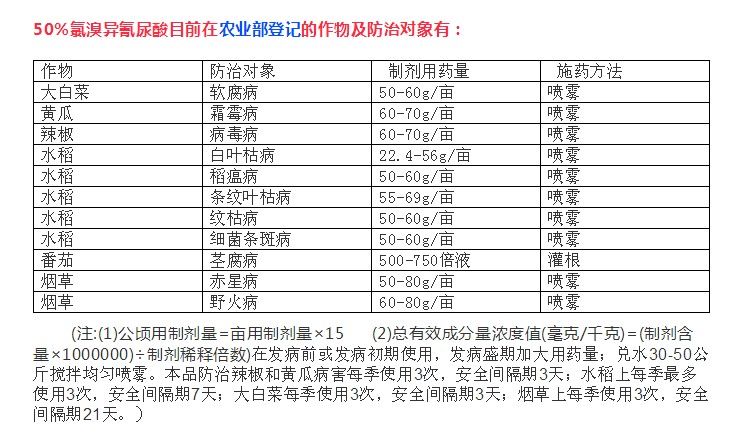 50%氯溴异氰尿酸目前在农业部登记的作物及防治对象有：

| 作物 | 防治对象 | 制剂用药量 | 施药方法 |
|---|---|---|---|
| 大白菜 | 软腐病 | 50-60g/亩 | 喷雾 |
| 黄瓜 | 霜霉病 | 60-70g/亩 | 喷雾 |
| 辣椒 | 病毒病 | 60-70g/亩 | 喷雾 |
| 水稻 | 白叶枯病 | 22.4-56g/亩 | 喷雾 |
| 水稻 | 稻瘟病 | 50-60g/亩 | 喷雾 |
| 水稻 | 条纹叶枯病 | 55-69g/亩 | 喷雾 |
| 水稻 | 纹枯病 | 50-60g/亩 | 喷雾 |
| 水稻 | 细菌条斑病 | 50-60g/亩 | 喷雾 |
| 番茄 | 茎腐病 | 500-750倍液 | 灌根 |
| 烟草 | 赤星病 | 50-80g/亩 | 喷雾 |
| 烟草 | 野火病 | 60-80g/亩 | 喷雾 |

(注:(1)公顷用制剂量=亩用制剂量×15 (2)总有效成分量浓度值(毫克/千克)=(制剂含量×1000000)÷制剂稀释倍数)在发病前或发病初期使用，发病盛期加大用药量；兑水30-50公斤搅拌均匀喷雾。本品防治辣椒和黄瓜病害每季使用3次，安全间隔期3天；水稻上每季最多使用3次，安全间隔期7天；大白菜每季使用3次，安全间隔期3天；烟草上每季使用3次，安全间隔期21天。）